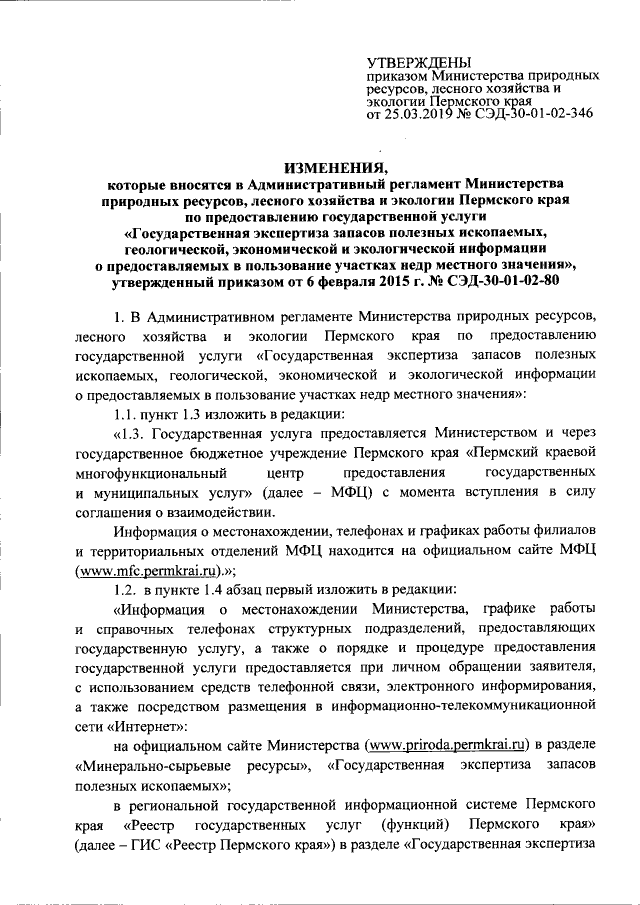 УТВЕРЖДЕНЫ
приказом Министерства природных ресурсов, лесного хозяйства и экологии Пермского края
от 25.03.2019 № СЭД-30-01-02-346

ИЗМЕНЕНИЯ,
которые вносятся в Административный регламент Министерства природных ресурсов, лесного хозяйства и экологии Пермского края по предоставлению государственной услуги «Государственная экспертиза запасов полезных ископаемых, геологической, экономической и экологической информации о предоставляемых в пользование участках недр местного значения», утвержденный приказом от 6 февраля 2015 г. № СЭД-30-01-02-80

1. В Административном регламенте Министерства природных ресурсов, лесного хозяйства и экологии Пермского края по предоставлению государственной услуги «Государственная экспертиза запасов полезных ископаемых, геологической, экономической и экологической информации о предоставляемых в пользование участках недр местного значения»:

1.1. пункт 1.3 изложить в редакции:

«1.3. Государственная услуга предоставляется Министерством и через государственное бюджетное учреждение Пермского края «Пермский краевой многофункциональный центр предоставления государственных и муниципальных услуг» (далее – МФЦ) с момента вступления в силу соглашения о взаимодействии.

Информация о местонахождении, телефонах и графиках работы филиалов и территориальных отделений МФЦ находится на официальном сайте МФЦ (www.mfc.permkrai.ru).»;

1.2. в пункте 1.4 абзац первый изложить в редакции:

«Информация о местонахождении Министерства, графике работы и справочных телефонах структурных подразделений, предоставляющих государственную услугу, а также о порядке и процедуре предоставления государственной услуги предоставляется при личном обращении заявителя, с использованием средств телефонной связи, электронного информирования, а также посредством размещения в информационно-телекоммуникационной сети «Интернет»:

на официальном сайте Министерства (www.priroda.permkrai.ru) в разделе «Минерально-сырьевые ресурсы», «Государственная экспертиза запасов полезных ископаемых»;

в региональной государственной информационной системе Пермского края «Реестр государственных услуг (функций) Пермского края» (далее – ГИС «Реестр Пермского края») в разделе «Государственная экспертиза